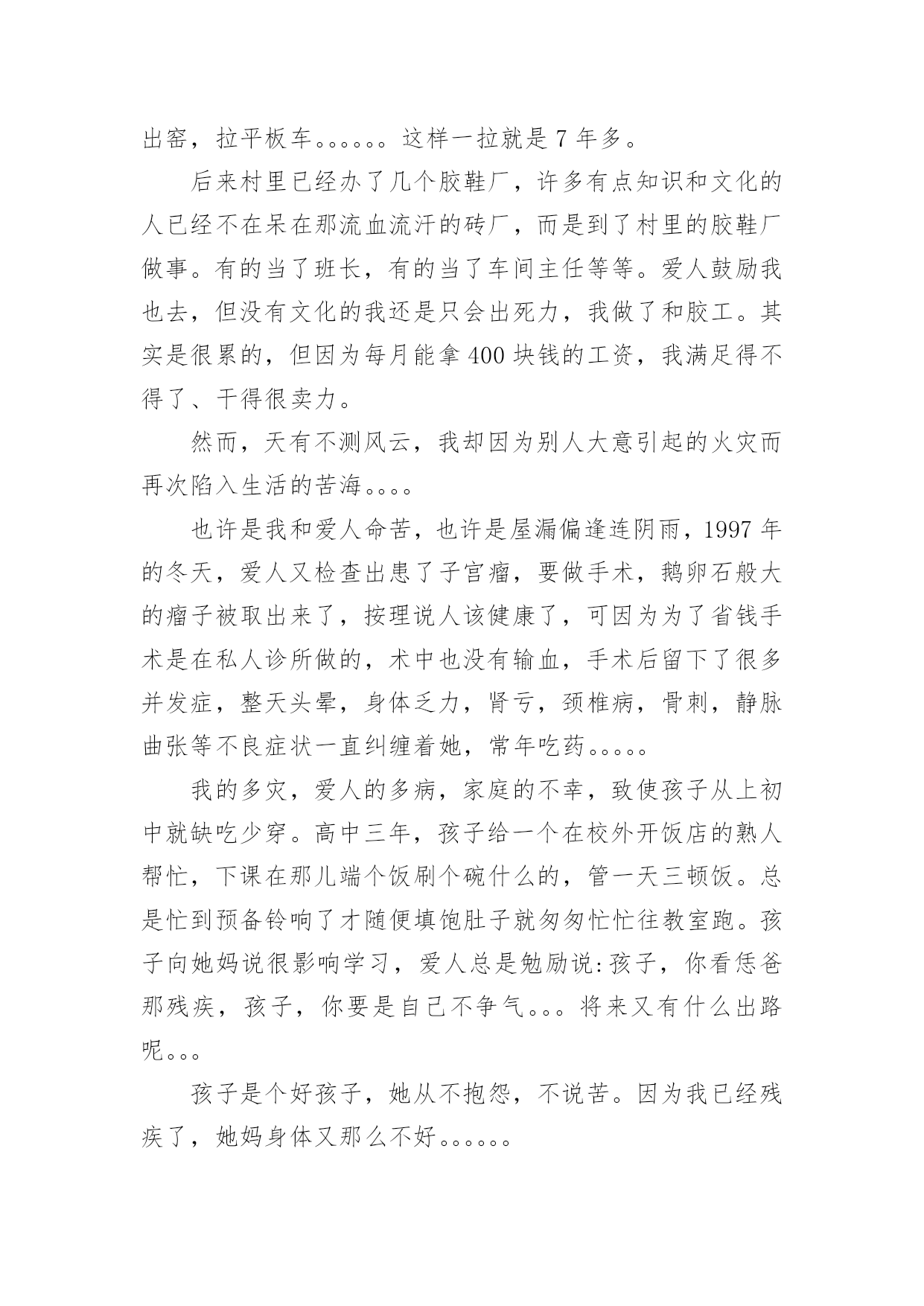 出窑，拉平板车。。。。。。这样一拉就是 7 年多。

后来村里已经办了几个胶鞋厂，许多有点知识和文化的人已经不在呆在那流血流汗的砖厂，而是到了村里的胶鞋厂做事。有的当了班长，有的当了车间主任等等。爱人鼓励我也去，但没有文化的我还是只会出死力，我做了和胶工。其实是很累的，但因为每月能拿 400 块钱的工资，我满足得不得了、干得很卖力。

然而，天有不测风云，我却因为别人大意引起的火灾而再次陷入生活的苦海。。。。

也许是我和爱人命苦，也许是屋漏偏逢连阴雨，1997 年的冬天，爱人又检查出患了子宫瘤，要做手术，鹅卵石般大的瘤子被取出来了，按理说人该健康了，可因为为了省钱手术是在私人诊所做的，术中也没有输血，手术后留下了很多并发症，整天头晕，身体乏力，肾亏，颈椎病，骨刺，静脉曲张等不良症状一直纠缠着她，常年吃药。。。。。

我的多灾，爱人的多病，家庭的不幸，致使孩子从上初中就缺吃少穿。高中三年，孩子给一个在校外开饭店的熟人帮忙，下课在那儿端个饭刷个碗什么的，管一天三顿饭。总是忙到预备铃响了才随便填饱肚子就匆匆忙忙往教室跑。孩子向她妈说很影响学习，爱人总是勉励说:孩子，你看恁爸那残疾，孩子，你要是自己不争气。。。将来又有什么出路呢。。。

孩子是个好孩子，她从不抱怨，不说苦。因为我已经残疾了，她妈身体又那么不好。。。。。。